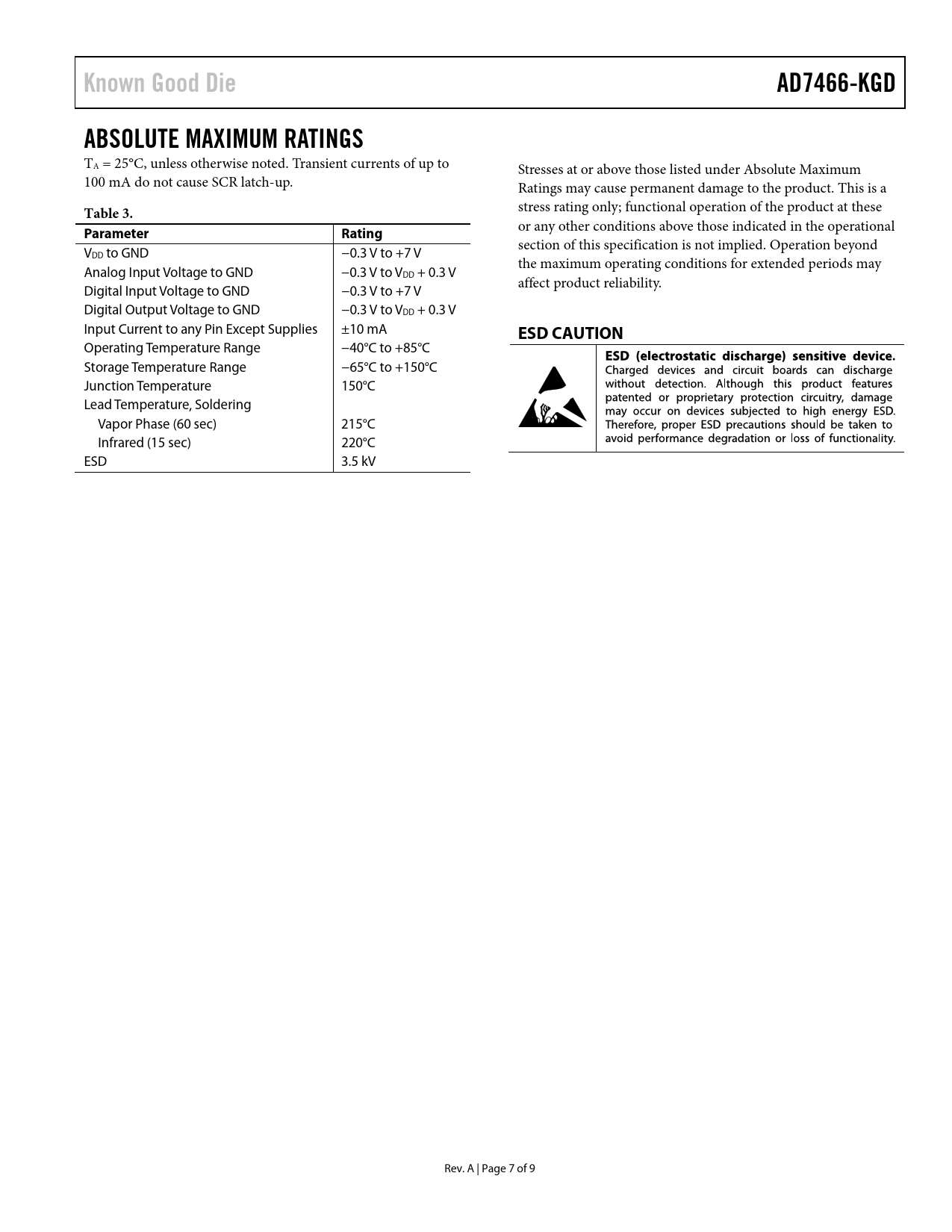 Known Good Die

AD7466-KGD

ABSOLUTE MAXIMUM RATINGS

$T_A$ = 25°C, unless otherwise noted. Transient currents of up to 100 mA do not cause SCR latch-up.

Table 3.

| Parameter | Rating |
|---|---|
| $V_{DD}$ to GND | −0.3 V to +7 V |
| Analog Input Voltage to GND | −0.3 V to $V_{DD}$ + 0.3 V |
| Digital Input Voltage to GND | −0.3 V to +7 V |
| Digital Output Voltage to GND | −0.3 V to $V_{DD}$ + 0.3 V |
| Input Current to any Pin Except Supplies | ±10 mA |
| Operating Temperature Range | −40°C to +85°C |
| Storage Temperature Range | −65°C to +150°C |
| Junction Temperature | 150°C |
| Lead Temperature, Soldering | |
| Vapor Phase (60 sec) | 215°C |
| Infrared (15 sec) | 220°C |
| ESD | 3.5 kV |

Stresses at or above those listed under Absolute Maximum Ratings may cause permanent damage to the product. This is a stress rating only; functional operation of the product at these or any other conditions above those indicated in the operational section of this specification is not implied. Operation beyond the maximum operating conditions for extended periods may affect product reliability.

ESD CAUTION

ESD (electrostatic discharge) sensitive device. Charged devices and circuit boards can discharge without detection. Although this product features patented or proprietary protection circuitry, damage may occur on devices subjected to high energy ESD. Therefore, proper ESD precautions should be taken to avoid performance degradation or loss of functionality.

Rev. A | Page 7 of 9